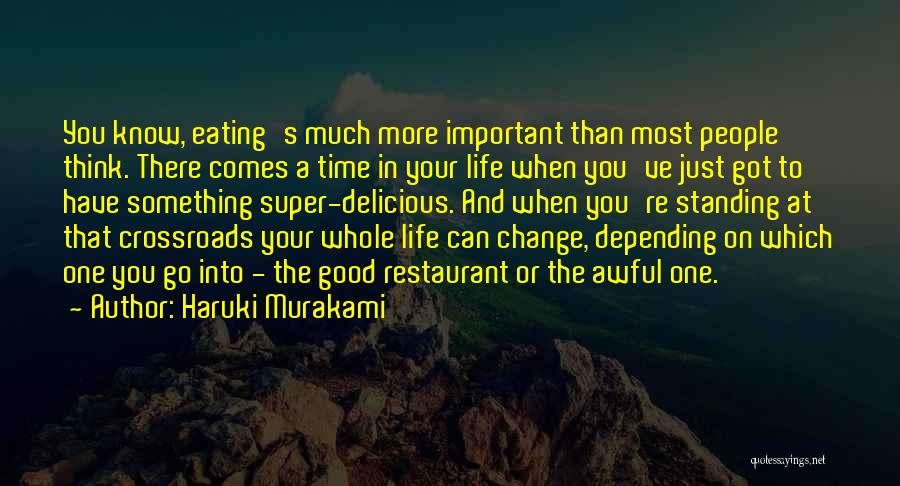 You know, eating's much more important than most people think. There comes a time in your life when you've just got to have something super-delicious. And when you're standing at that crossroads your whole life can change, depending on which one you go into - the good restaurant or the awful one.
- Author: Haruki Murakami

quotessayings.net